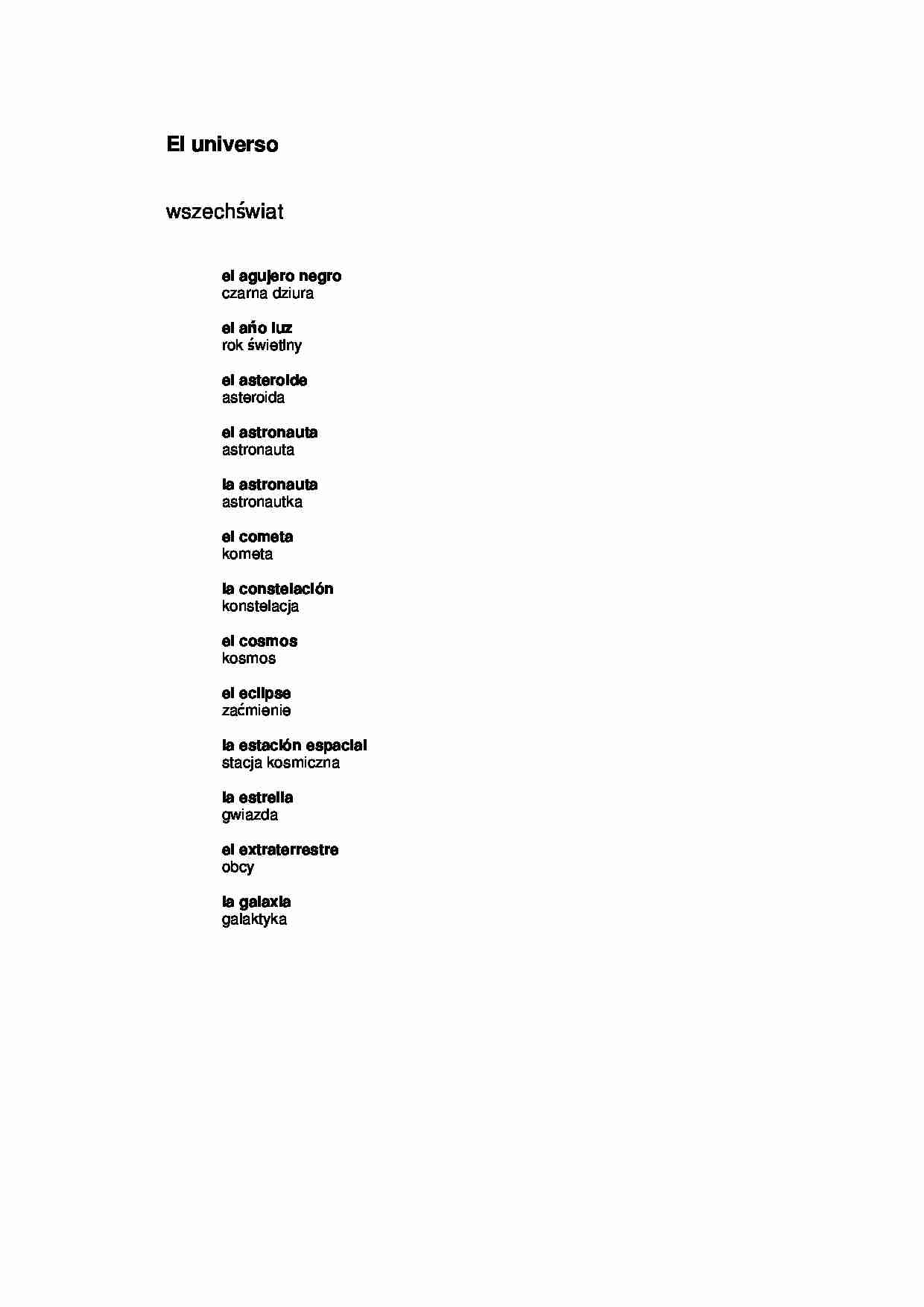 El universo

wszechświat

el agujero negro
czarna dziura

el año luz
rok świetlny

el asteroide
asteroida

el astronauta
astronauta

la astronauta
astronautka

el cometa
kometa

la constelación
konstelacja

el cosmos
kosmos

el eclipse
zaćmienie

la estación espacial
stacja kosmiczna

la estrella
gwiazda

el extraterrestre
obcy

la galaxia
galaktyka